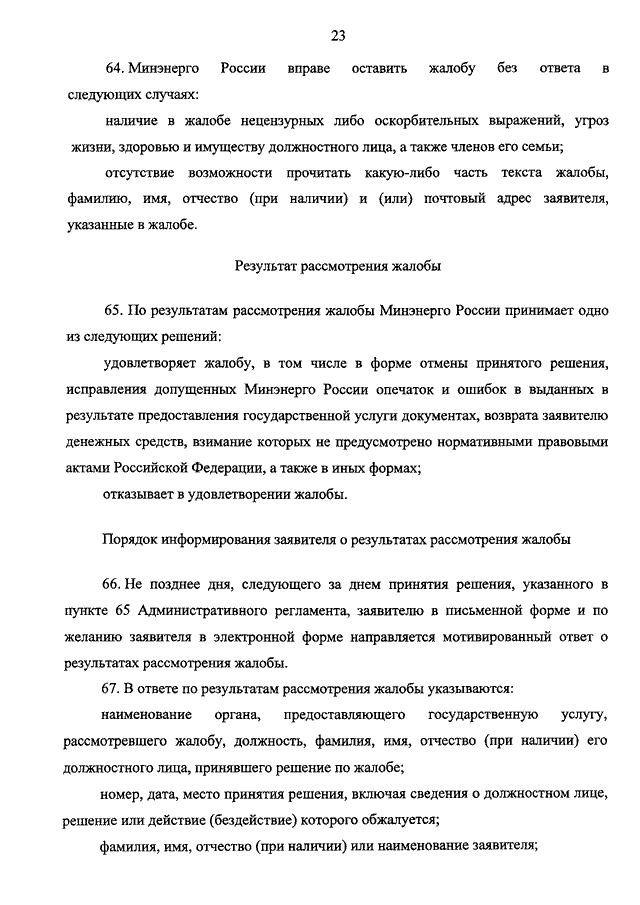 23

64. Минэнерго России вправе оставить жалобу без ответа в следующих случаях:

наличие в жалобе нецензурных либо оскорбительных выражений, угроз жизни, здоровью и имуществу должностного лица, а также членов его семьи;

отсутствие возможности прочитать какую-либо часть текста жалобы, фамилию, имя, отчество (при наличии) и (или) почтовый адрес заявителя, указанные в жалобе.

Результат рассмотрения жалобы

65. По результатам рассмотрения жалобы Минэнерго России принимает одно из следующих решений:

удовлетворяет жалобу, в том числе в форме отмены принятого решения, исправления допущенных Минэнерго России опечаток и ошибок в выданных в результате предоставления государственной услуги документах, возврата заявителю денежных средств, взимание которых не предусмотрено нормативными правовыми актами Российской Федерации, а также в иных формах;

отказывает в удовлетворении жалобы.

Порядок информирования заявителя о результатах рассмотрения жалобы

66. Не позднее дня, следующего за днем принятия решения, указанного в пункте 65 Административного регламента, заявителю в письменной форме и по желанию заявителя в электронной форме направляется мотивированный ответ о результатах рассмотрения жалобы.

67. В ответе по результатам рассмотрения жалобы указываются:

наименование органа, предоставляющего государственную услугу, рассмотревшего жалобу, должность, фамилия, имя, отчество (при наличии) его должностного лица, принявшего решение по жалобе;

номер, дата, место принятия решения, включая сведения о должностном лице, решение или действие (бездействие) которого обжалуется;

фамилия, имя, отчество (при наличии) или наименование заявителя;